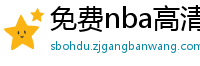 免费nba高清
sbohdu.zjgangbanwang.com